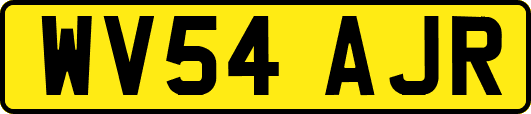 WV54 AJR